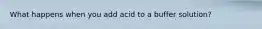 What happens when you add acid to a buffer solution?